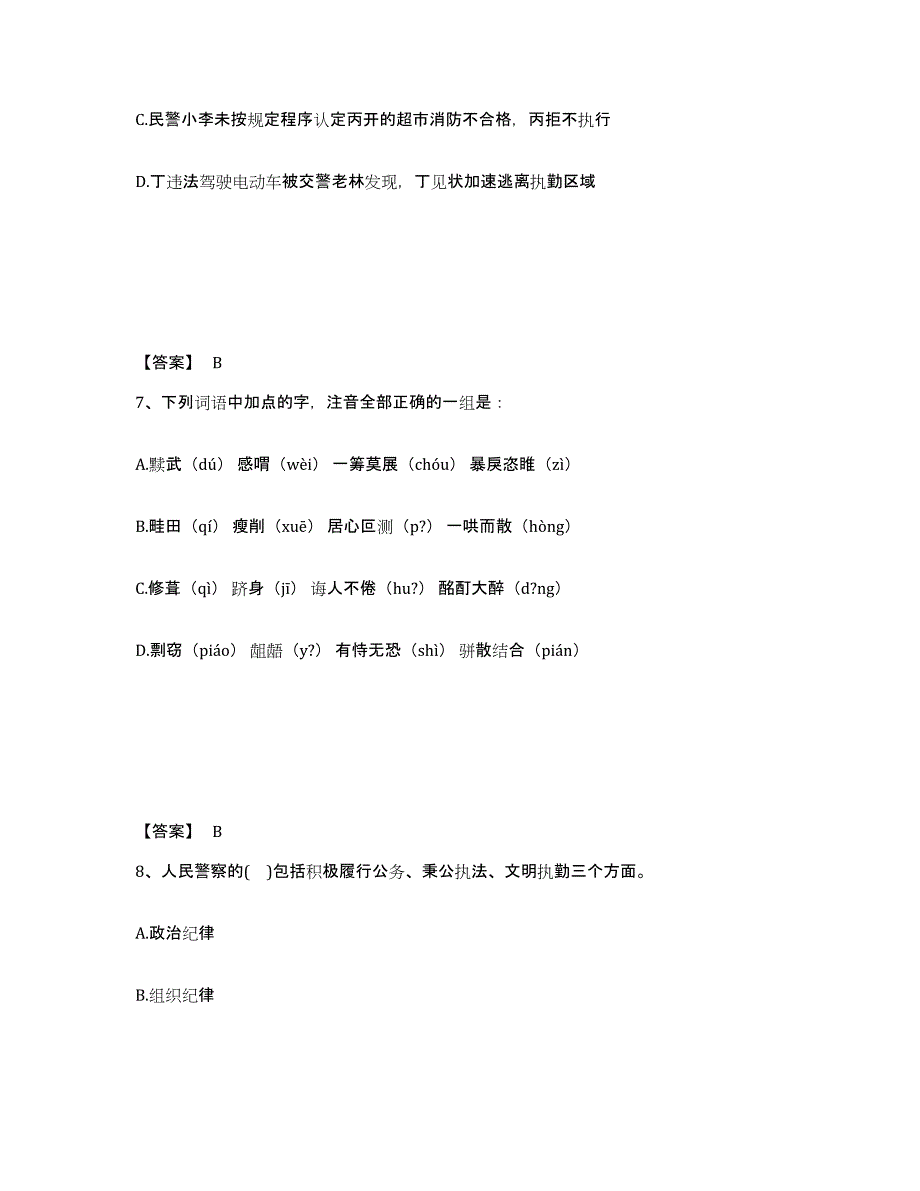 C.民警小李未按规定程序认定丙开的超市消防不合格，丙拒不执行

D.丁违法驾驶电动车被交警老林发现，丁见状加速逃离执勤区域

【答案】 B

7、下列词语中加点的字，注音全部正确的一组是：

A.黩武（dú） 感喟（wèi） 一筹莫展（chóu） 暴戾恣睢（zì）

B.畦田（qí） 瘦削（xuē） 居心叵测（p?） 一哄而散（hòng）

C.修葺（qì） 跻身（jī） 诲人不倦（hu?） 酩酊大醉（d?ng）

D.剽窃（piáo） 龃龉（y?） 有恃无恐（shì） 骈散结合（pián）

【答案】 B

8、人民警察的( )包括积极履行公务、秉公执法、文明执勤三个方面。

A.政治纪律

B.组织纪律